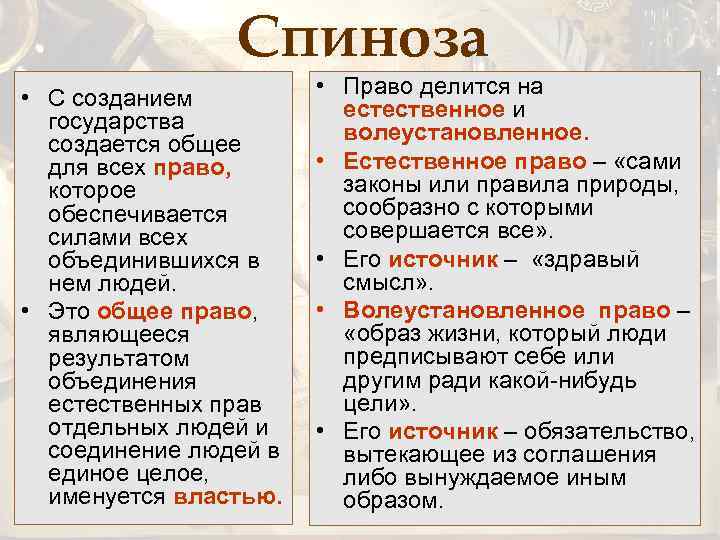 Спиноза

• С созданием государства создается общее для всех право, которое обеспечивается силами всех объединившихся в нем людей.
• Это общее право, являющееся результатом объединения естественных прав отдельных людей и соединение людей в единое целое, именуется властью.

• Право делится на естественное и волеустановленное.
• Естественное право – «сами законы или правила природы, сообразно с которыми совершается все».
• Его источник – «здравый смысл».
• Волеустановленное право – «образ жизни, который люди предписывают себе или другим ради какой-нибудь цели».
• Его источник – обязательство, вытекающее из соглашения либо вынуждаемое иным образом.